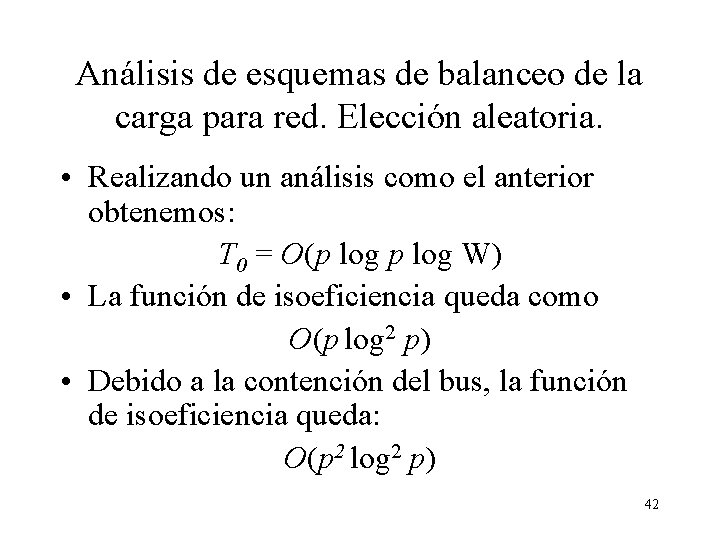 Análisis de esquemas de balanceo de la carga para red. Elección aleatoria.

• Realizando un análisis como el anterior obtenemos:

$T_0 = O(p \log p \log W)$

• La función de isoeficiencia queda como

$O(p \log^2 p)$

• Debido a la contención del bus, la función de isoeficiencia queda:

$O(p^2 \log^2 p)$

42